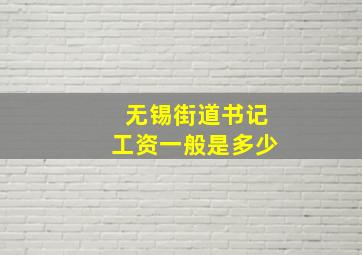 无锡街道书记
工资一般是多少